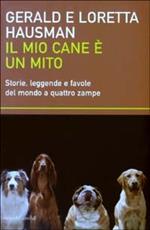 GERALD E LORETTA HAUSMAN
IL MIO CANE È UN MITO

Storie, leggende e favole del mondo a quattro zampe